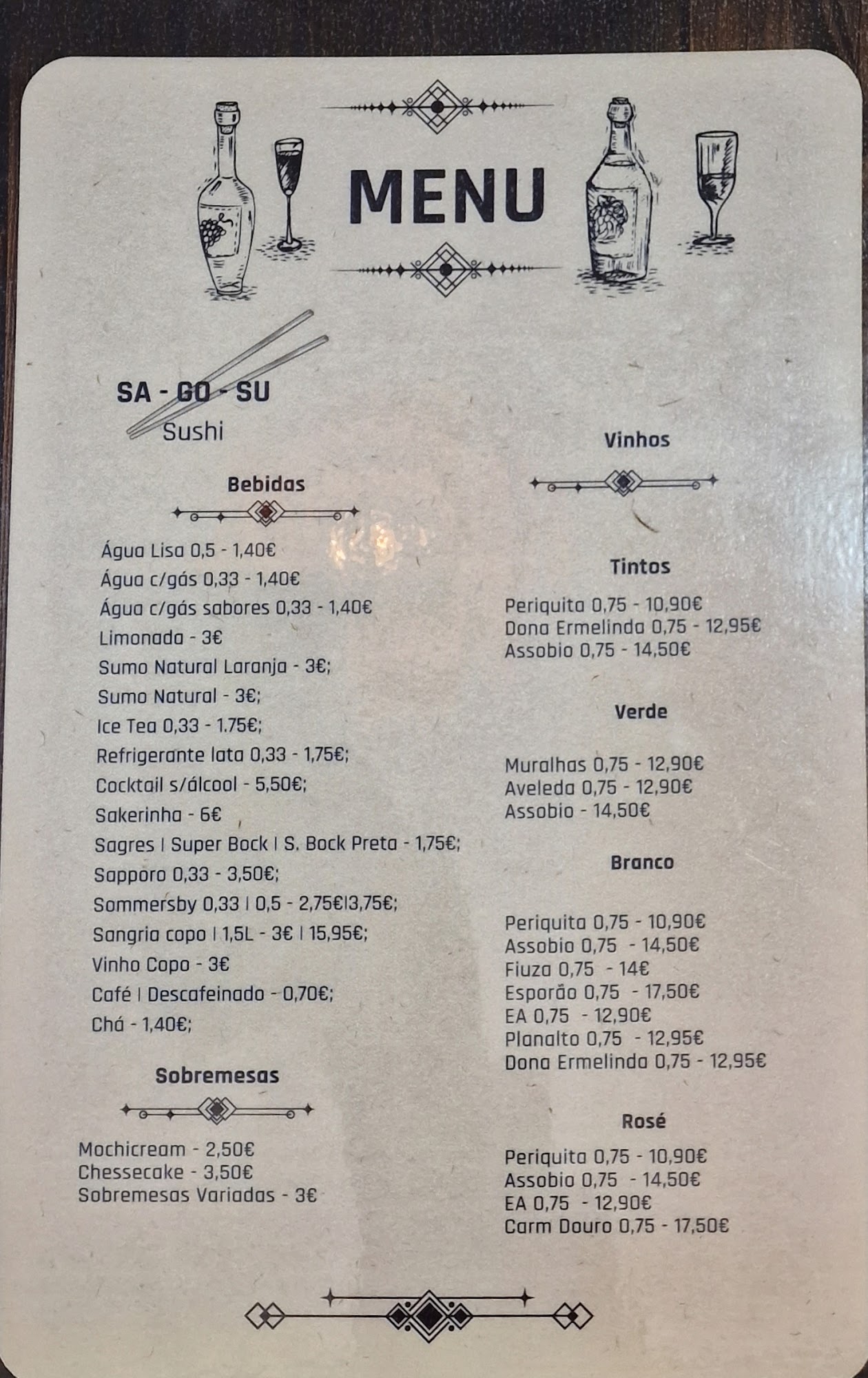 MENU

SA - GO - SU
Sushi

Bebidas

Água Lisa 0,5 - 1,40€
Água c/gás 0,33 - 1,40€
Água c/gás sabores 0,33 - 1,40€
Limonada - 3€
Sumo Natural Laranja - 3€;
Sumo Natural - 3€;
Ice Tea 0,33 - 1.75€;
Refrigerante lata 0,33 - 1,75€;
Cocktail s/álcool - 5,50€;
Sakerinha - 6€
Sagres | Super Bock | S. Bock Preta - 1,75€;
Sapporo 0,33 - 3,50€;
Sommersby 0,33 | 0,5 - 2,75€|3,75€;
Sangria copo | 1,5L - 3€ | 15,95€;
Vinho Copo - 3€
Café | Descafeinado - 0,70€;
Chá - 1,40€;

Sobremesas

Mochicream - 2,50€
Chessecake - 3,50€
Sobremesas Variadas - 3€

Vinhos

Tintos

Periquita 0,75 - 10,90€
Dona Ermelinda 0,75 - 12,95€
Assobio 0,75 - 14,50€

Verde

Muralhas 0,75 - 12,90€
Aveleda 0,75 - 12,90€
Assobio - 14,50€

Branco

Periquita 0,75 - 10,90€
Assobio 0,75 - 14,50€
Fiuza 0,75 - 14€
Esporão 0,75 - 17,50€
EA 0,75 - 12,90€
Planalto 0,75 - 12,95€
Dona Ermelinda 0,75 - 12,95€

Rosé

Periquita 0,75 - 10,90€
Assobio 0,75 - 14,50€
EA 0,75 - 12,90€
Carm Douro 0,75 - 17,50€